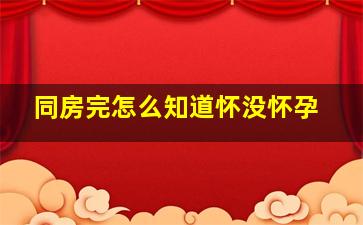 同房完怎么知道怀没怀孕